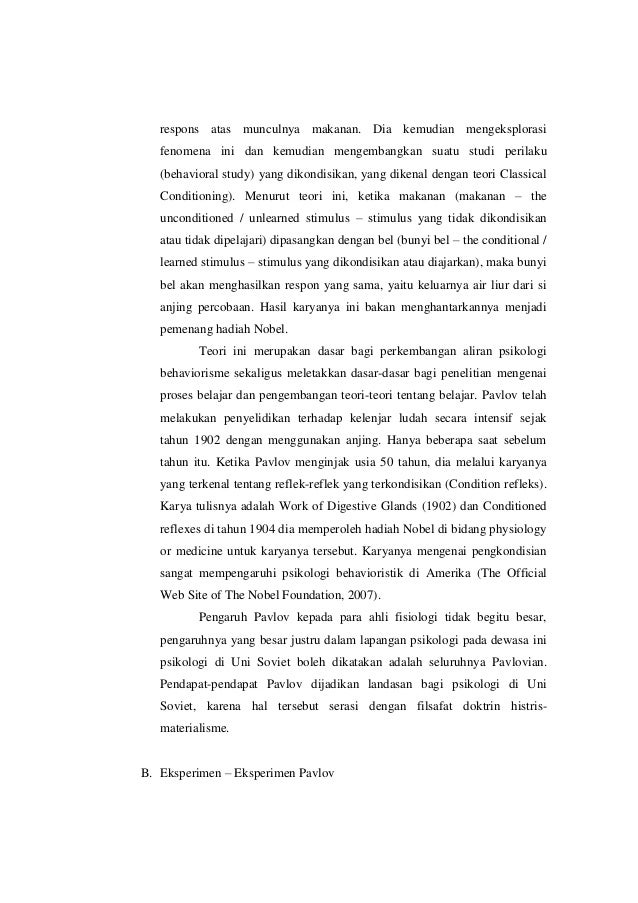 respons atas munculnya makanan. Dia kemudian mengeksplorasi fenomena ini dan kemudian mengembangkan suatu studi perilaku (behavioral study) yang dikondisikan, yang dikenal dengan teori Classical Conditioning). Menurut teori ini, ketika makanan (makanan – the unconditioned / unlearned stimulus – stimulus yang tidak dikondisikan atau tidak dipelajari) dipasangkan dengan bel (bunyi bel – the conditional / learned stimulus – stimulus yang dikondisikan atau diajarkan), maka bunyi bel akan menghasilkan respon yang sama, yaitu keluarnya air liur dari si anjing percobaan. Hasil karyanya ini bakan menghantarkannya menjadi pemenang hadiah Nobel.

Teori ini merupakan dasar bagi perkembangan aliran psikologi behaviorisme sekaligus meletakkan dasar-dasar bagi penelitian mengenai proses belajar dan pengembangan teori-teori tentang belajar. Pavlov telah melakukan penyelidikan terhadap kelenjar ludah secara intensif sejak tahun 1902 dengan menggunakan anjing. Hanya beberapa saat sebelum tahun itu. Ketika Pavlov menginjak usia 50 tahun, dia melalui karyanya yang terkenal tentang reflek-reflek yang terkondisikan (Condition refleks). Karya tulisnya adalah Work of Digestive Glands (1902) dan Conditioned reflexes di tahun 1904 dia memperoleh hadiah Nobel di bidang physiology or medicine untuk karyanya tersebut. Karyanya mengenai pengkondisian sangat mempengaruhi psikologi behavioristik di Amerika (The Official Web Site of The Nobel Foundation, 2007).

Pengaruh Pavlov kepada para ahli fisiologi tidak begitu besar, pengaruhnya yang besar justru dalam lapangan psikologi pada dewasa ini psikologi di Uni Soviet boleh dikatakan adalah seluruhnya Pavlovian. Pendapat-pendapat Pavlov dijadikan landasan bagi psikologi di Uni Soviet, karena hal tersebut serasi dengan filsafat doktrin histris-materialisme.

B. Eksperimen – Eksperimen Pavlov